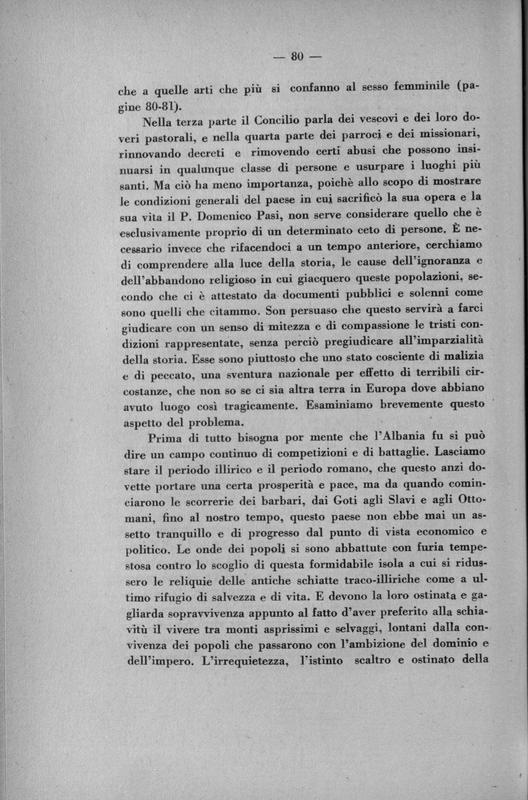 — 80 —

che a quelle arti che più si confanno al sesso femminile (pagine 80-81).

Nella terza parte il Concilio parla dei vescovi e dei loro doveri pastorali, e nella quarta parte dei parroci e dei missionari, rinnovando decreti e rimovendo certi abusi che possono insinuarsi in qualunque classe di persone e usurpare i luoghi più santi. Ma ciò ha meno importanza, poichè allo scopo di mostrare le condizioni generali del paese in cui sacrificò la sua opera e la sua vita il P. Domenico Pasi, non serve considerare quello che è esclusivamente proprio di un determinato ceto di persone. È necessario invece che rifacendoci a un tempo anteriore, cerchiamo di comprendere alla luce della storia, le cause dell'ignoranza e dell'abbandono religioso in cui giacquero queste popolazioni, secondo che ci è attestato da documenti pubblici e solenni come sono quelli che citammo. Son persuaso che questo servirà a farci giudicare con un senso di mitezza e di compassione le tristi condizioni rappresentate, senza perciò pregiudicare all'imparzialità della storia. Esse sono piuttosto che uno stato cosciente di malizia e di peccato, una sventura nazionale per effetto di terribili circostanze, che non so se ci sia altra terra in Europa dove abbiano avuto luogo così tragicamente. Esaminiamo brevemente questo aspetto del problema.

Prima di tutto bisogna por mente che l'Albania fu si può dire un campo continuo di competizioni e di battaglie. Lasciamo stare il periodo illirico e il periodo romano, che questo anzi dovette portare una certa prosperità e pace, ma da quando cominciarono le scorrerie dei barbari, dai Goti agli Slavi e agli Ottomani, fino al nostro tempo, questo paese non ebbe mai un assetto tranquillo e di progresso dal punto di vista economico e politico. Le onde dei popoli si sono abbattute con furia tempestosa contro lo scoglio di questa formidabile isola a cui si ridussero le reliquie delle antiche schiatte traco-illiriche come a ultimo rifugio di salvezza e di vita. E devono la loro ostinata e gagliarda sopravvivenza appunto al fatto d'aver preferito alla schiavitù il vivere tra monti asprissimi e selvaggi, lontani dalla convivenza dei popoli che passarono con l'ambizione del dominio e dell'impero. L'irrequietezza, l'istinto scaltro e ostinato della